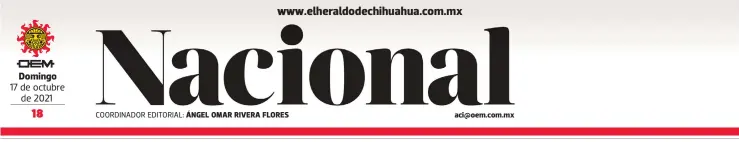 www.elheraldodechihuahua.com.mx

OEM
Domingo
17 de octubre de 2021
18

Nacional

COORDINADOR EDITORIAL: ÁNGEL OMAR RIVERA FLORES

aci@oem.com.mx